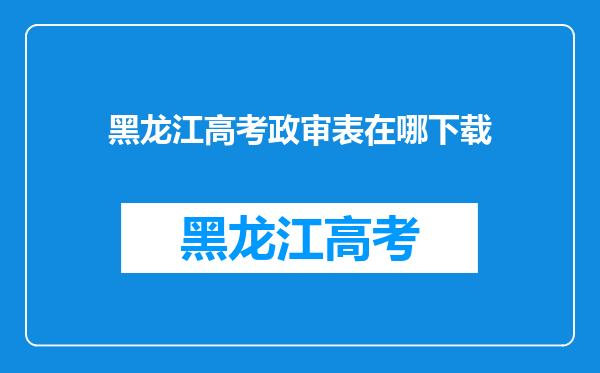 黑龙江高考政审表在哪下载

黑龙江高考